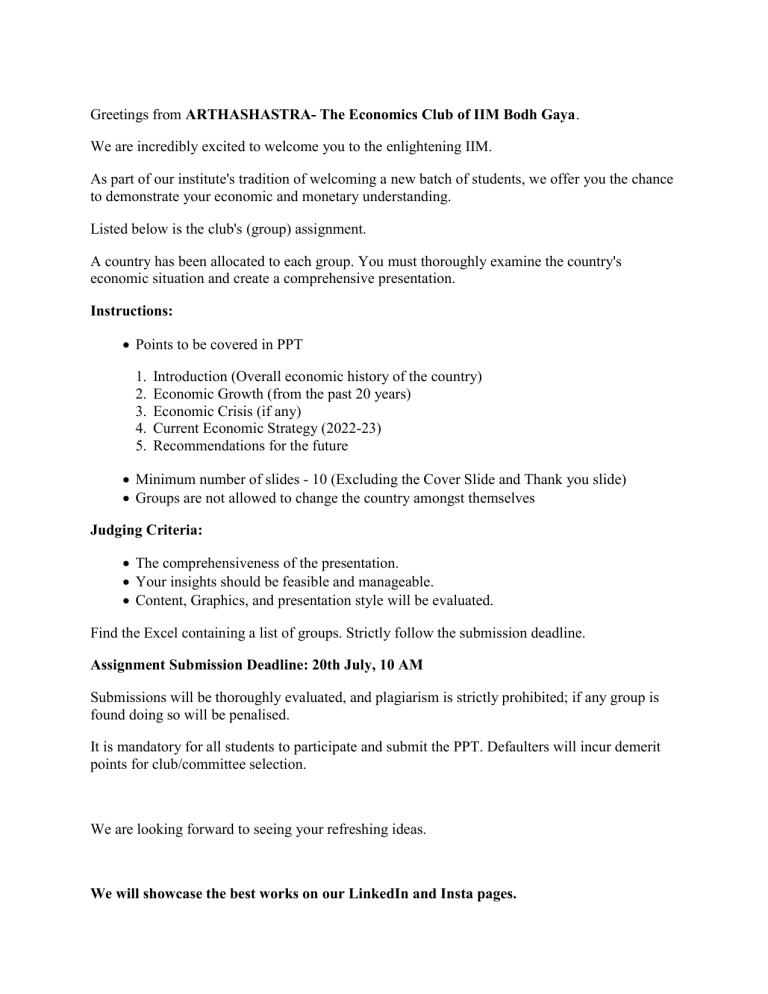 Greetings from ARTHASHASTRA- The Economics Club of IIM Bodh Gaya.

We are incredibly excited to welcome you to the enlightening IIM.

As part of our institute's tradition of welcoming a new batch of students, we offer you the chance to demonstrate your economic and monetary understanding.

Listed below is the club's (group) assignment.

A country has been allocated to each group. You must thoroughly examine the country's economic situation and create a comprehensive presentation.

Instructions:

• Points to be covered in PPT

1. Introduction (Overall economic history of the country)
2. Economic Growth (from the past 20 years)
3. Economic Crisis (if any)
4. Current Economic Strategy (2022-23)
5. Recommendations for the future

• Minimum number of slides - 10 (Excluding the Cover Slide and Thank you slide)
• Groups are not allowed to change the country amongst themselves

Judging Criteria:

• The comprehensiveness of the presentation.
• Your insights should be feasible and manageable.
• Content, Graphics, and presentation style will be evaluated.

Find the Excel containing a list of groups. Strictly follow the submission deadline.

Assignment Submission Deadline: 20th July, 10 AM

Submissions will be thoroughly evaluated, and plagiarism is strictly prohibited; if any group is found doing so will be penalised.

It is mandatory for all students to participate and submit the PPT. Defaulters will incur demerit points for club/committee selection.

We are looking forward to seeing your refreshing ideas.

We will showcase the best works on our LinkedIn and Insta pages.